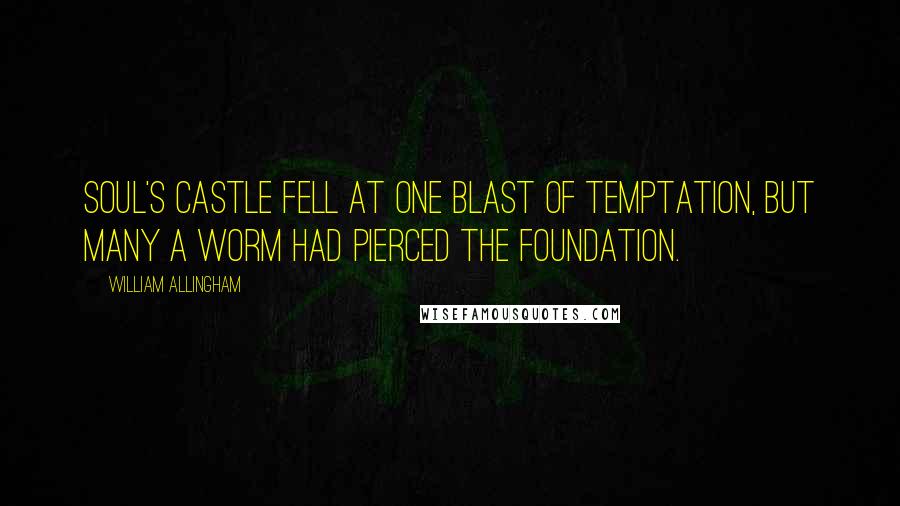 SOUL'S CASTLE FELL AT ONE BLAST OF TEMPTATION, BUT MANY A WORM HAD PIERCED THE FOUNDATION.

WILLIAM ALLINGHAM

WISEFAMOUSQUOTES.COM